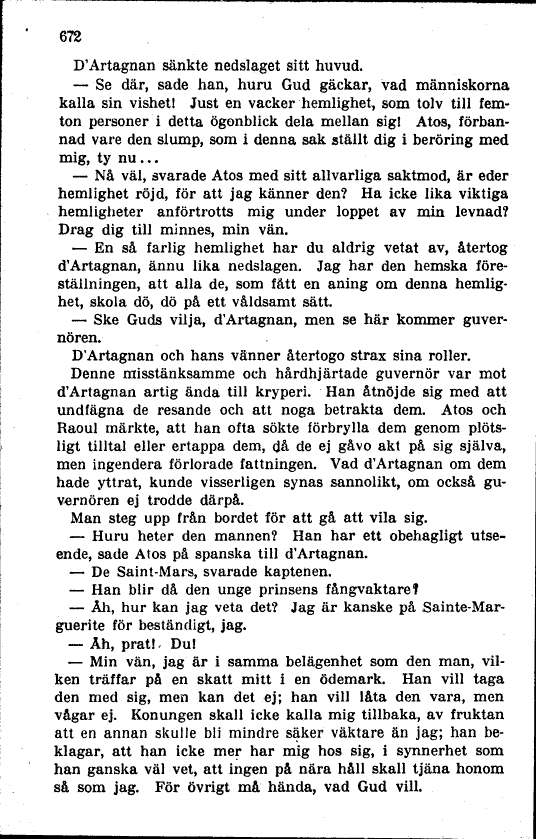 672

D'Artagnan sänkte nedslaget sitt huvud.

— Se där, sade han, huru Gud gäckar, vad människorna kalla sin vishet! Just en vacker hemlighet, som tolv till femton personer i detta ögonblick dela mellan sig! Atos, förbannad vare den slump, som i denna sak ställt dig i beröring med mig, ty nu...

— Nå väl, svarade Atos med sitt allvarliga saktmod, är eder hemlighet röjd, för att jag känner den? Ha icke lika viktiga hemligheter anförtrotts mig under loppet av min levnad? Drag dig till minnes, min vän.

— En så farlig hemlighet har du aldrig vetat av, återtog d'Artagnan, ännu lika nedslagen. Jag har den hemska föreställningen, att alla de, som fått en aning om denna hemlighet, skola dö, dö på ett våldsamt sätt.

— Ske Guds vilja, d'Artagnan, men se här kommer guvernören.

D'Artagnan och hans vänner återtogo strax sina roller.

Denne misstänksamme och hårdhjärtade guvernör var mot d'Artagnan artig ända till kryperi. Han åtnöjde sig med att undfägna de resande och att noga betrakta dem. Atos och Raoul märkte, att han ofta sökte förbrylla dem genom plötsligt tilltal eller ertappa dem, då de ej gåvo akt på sig själva, men ingendera förlorade fattningen. Vad d'Artagnan om dem hade yttrat, kunde visserligen synas sannolikt, om också guvernören ej trodde därpå.

Man steg upp från bordet för att gå att vila sig.

— Huru heter den mannen? Han har ett obehagligt utseende, sade Atos på spanska till d'Artagnan.

— De Saint-Mars, svarade kaptenen.

— Han blir då den unge prinsens fångvaktare?

— Åh, hur kan jag veta det? Jag är kanske på Sainte-Marguerite för beständigt, jag.

— Åh, prat! Du!

— Min vän, jag är i samma belägenhet som den man, vilken träffar på en skatt mitt i en ödemark. Han vill taga den med sig, men kan det ej; han vill låta den vara, men vågar ej. Konungen skall icke kalla mig tillbaka, av fruktan att en annan skulle bli mindre säker väktare än jag; han beklagar, att han icke mer har mig hos sig, i synnerhet som han ganska väl vet, att ingen på nära håll skall tjäna honom så som jag. För övrigt må hända, vad Gud vill.